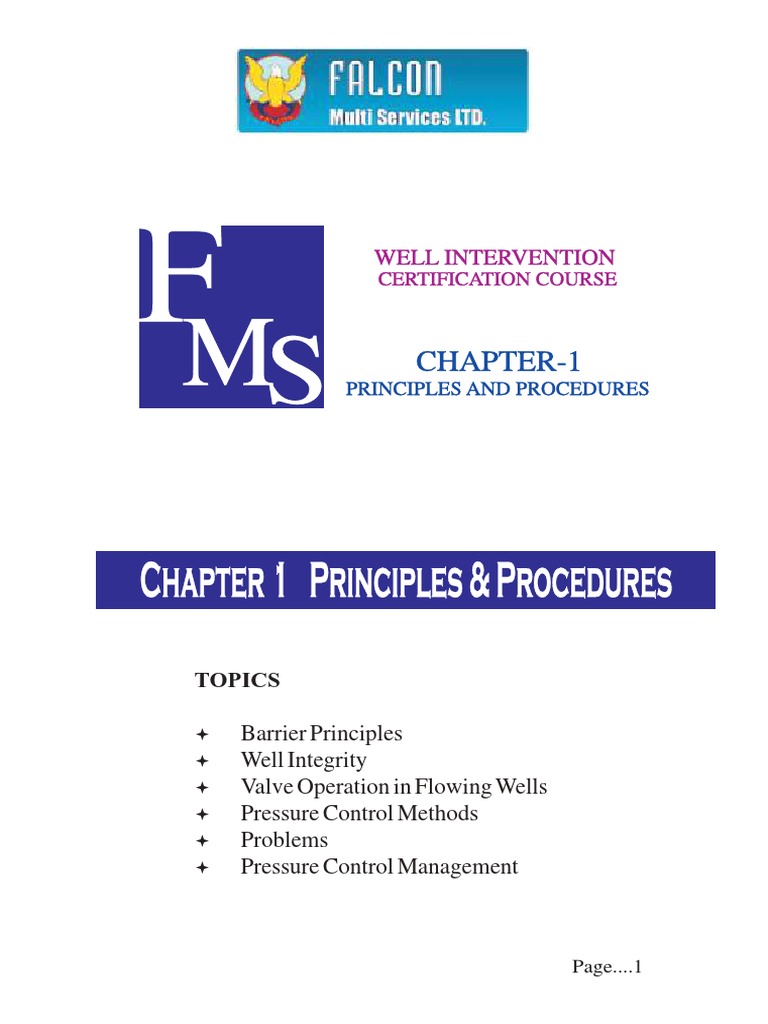 FALCON
Multi Services LTD.

FMS

WELL INTERVENTION
CERTIFICATION COURSE

CHAPTER-1
PRINCIPLES AND PROCEDURES

CHAPTER 1 PRINCIPLES & PROCEDURES

TOPICS

✦ Barrier Principles
✦ Well Integrity
✦ Valve Operation in Flowing Wells
✦ Pressure Control Methods
✦ Problems
✦ Pressure Control Management

Page....1